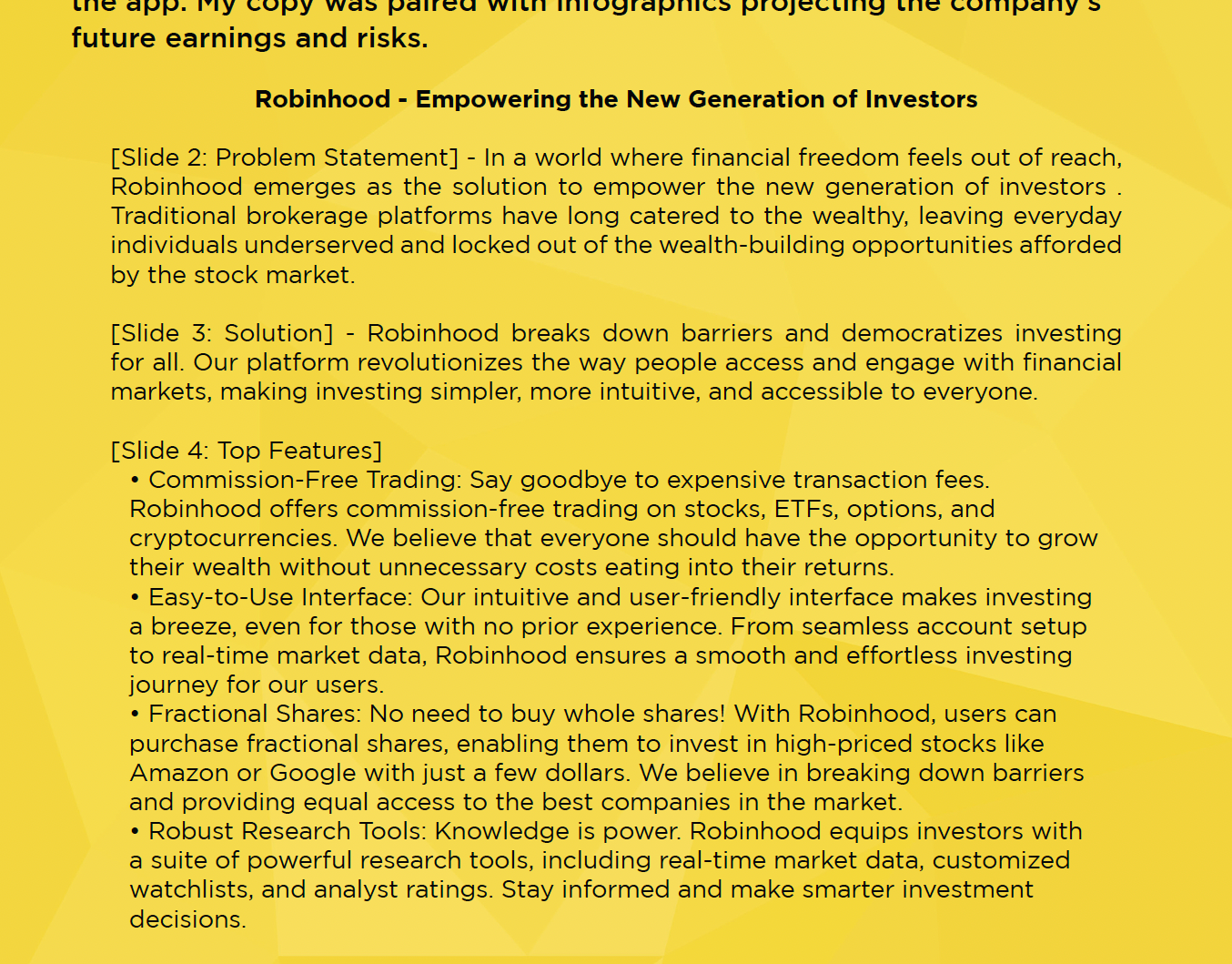 the app. My copy was paired with infographics projecting the company's future earnings and risks.

Robinhood - Empowering the New Generation of Investors

[Slide 2: Problem Statement] - In a world where financial freedom feels out of reach, Robinhood emerges as the solution to empower the new generation of investors . Traditional brokerage platforms have long catered to the wealthy, leaving everyday individuals underserved and locked out of the wealth-building opportunities afforded by the stock market.

[Slide 3: Solution] - Robinhood breaks down barriers and democratizes investing for all. Our platform revolutionizes the way people access and engage with financial markets, making investing simpler, more intuitive, and accessible to everyone.

[Slide 4: Top Features]
• Commission-Free Trading: Say goodbye to expensive transaction fees. Robinhood offers commission-free trading on stocks, ETFs, options, and cryptocurrencies. We believe that everyone should have the opportunity to grow their wealth without unnecessary costs eating into their returns.
• Easy-to-Use Interface: Our intuitive and user-friendly interface makes investing a breeze, even for those with no prior experience. From seamless account setup to real-time market data, Robinhood ensures a smooth and effortless investing journey for our users.
• Fractional Shares: No need to buy whole shares! With Robinhood, users can purchase fractional shares, enabling them to invest in high-priced stocks like Amazon or Google with just a few dollars. We believe in breaking down barriers and providing equal access to the best companies in the market.
• Robust Research Tools: Knowledge is power. Robinhood equips investors with a suite of powerful research tools, including real-time market data, customized watchlists, and analyst ratings. Stay informed and make smarter investment decisions.